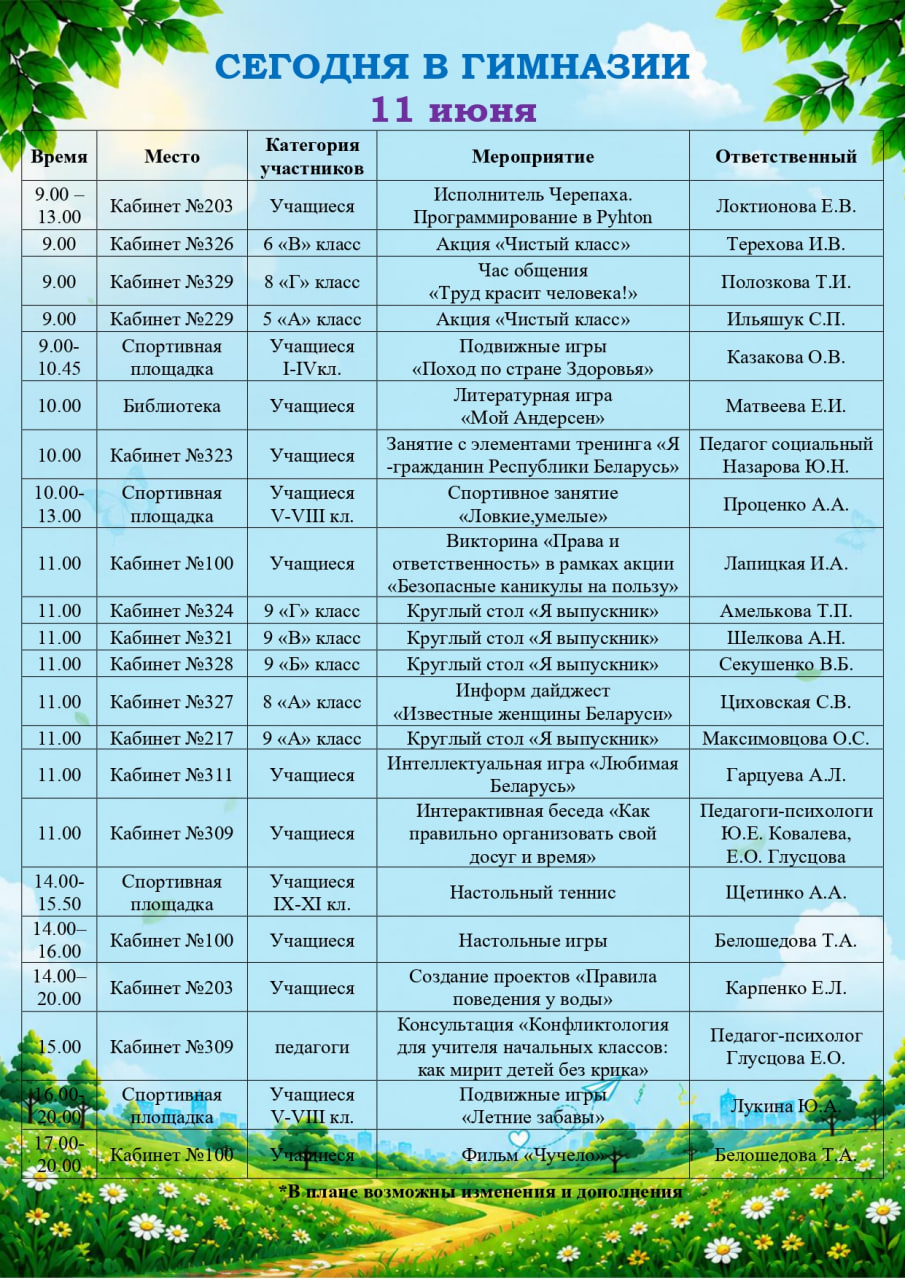 СЕГОДНЯ В ГИМНАЗИИ
11 июня

| Время | Место | Категория участников | Мероприятие | Ответственный |
|---|---|---|---|---|
| 9.00 – 13.00 | Кабинет №203 | Учащиеся | Исполнитель Черепаха. Программирование в Pyhton | Локтионова Е.В. |
| 9.00 | Кабинет №326 | 6 «В» класс | Акция «Чистый класс» | Терехова И.В. |
| 9.00 | Кабинет №329 | 8 «Г» класс | Час общения «Труд красит человека!» | Полозкова Т.И. |
| 9.00 | Кабинет №229 | 5 «А» класс | Акция «Чистый класс» | Ильяшук С.П. |
| 9.00-10.45 | Спортивная площадка | Учащиеся I-IVкл. | Подвижные игры «Поход по стране Здоровья» | Казакова О.В. |
| 10.00 | Библиотека | Учащиеся | Литературная игра «Мой Андерсен» | Матвеева Е.И. |
| 10.00 | Кабинет №323 | Учащиеся | Занятие с элементами тренинга «Я -гражданин Республики Беларусь» | Педагог социальный Назарова Ю.Н. |
| 10.00-13.00 | Спортивная площадка | Учащиеся V-VIII кл. | Спортивное занятие «Ловкие,умелые» | Проценко А.А. |
| 11.00 | Кабинет №100 | Учащиеся | Викторина «Права и ответственность» в рамках акции «Безопасные каникулы на пользу» | Лапицкая И.А. |
| 11.00 | Кабинет №324 | 9 «Г» класс | Круглый стол «Я выпускник» | Амелькова Т.П. |
| 11.00 | Кабинет №321 | 9 «В» класс | Круглый стол «Я выпускник» | Шелкова А.Н. |
| 11.00 | Кабинет №328 | 9 «Б» класс | Круглый стол «Я выпускник» | Секушенко В.Б. |
| 11.00 | Кабинет №327 | 8 «А» класс | Информ дайджест «Известные женщины Беларуси» | Циховская С.В. |
| 11.00 | Кабинет №217 | 9 «А» класс | Круглый стол «Я выпускник» | Максимовцова О.С. |
| 11.00 | Кабинет №311 | Учащиеся | Интеллектуальная игра «Любимая Беларусь» | Гарцуева А.Л. |
| 11.00 | Кабинет №309 | Учащиеся | Интерактивная беседа «Как правильно организовать свой досуг и время» | Педагоги-психологи Ю.Е. Ковалева, Е.О. Глусцова |
| 14.00-15.50 | Спортивная площадка | Учащиеся IX-XI кл. | Настольный теннис | Щетинко А.А. |
| 14.00–16.00 | Кабинет №100 | Учащиеся | Настольные игры | Белошедова Т.А. |
| 14.00–20.00 | Кабинет №203 | Учащиеся | Создание проектов «Правила поведения у воды» | Карпенко Е.Л. |
| 15.00 | Кабинет №309 | педагоги | Консультация «Конфликтология для учителя начальных классов: как мирит детей без крика» | Педагог-психолог Глусцова Е.О. |
| 16.00-20.00 | Спортивная площадка | Учащиеся V-VIII кл. | Подвижные игры «Летние забавы» | Лукина Ю.А. |
| 17.00-20.00 | Кабинет №100 | Учащиеся | Фильм «Чучело» | Белошедова Т.А. |

*В плане возможны изменения и дополнения